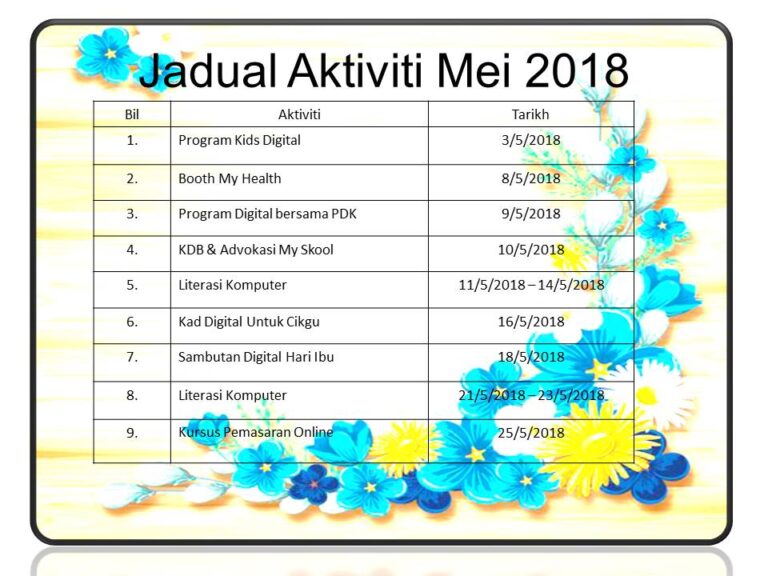 Jadual Aktiviti Mei 2018

| Bil | Aktiviti | Tarikh |
|---|---|---|
| 1. | Program Kids Digital | 3/5/2018 |
| 2. | Booth My Health | 8/5/2018 |
| 3. | Program Digital bersama PDK | 9/5/2018 |
| 4. | KDB & Advokasi My Skool | 10/5/2018 |
| 5. | Literasi Komputer | 11/5/2018 – 14/5/2018 |
| 6. | Kad Digital Untuk Cikgu | 16/5/2018 |
| 7. | Sambutan Digital Hari Ibu | 18/5/2018 |
| 8. | Literasi Komputer | 21/5/2018 – 23/5/2018 |
| 9. | Kursus Pemasaran Online | 25/5/2018 |